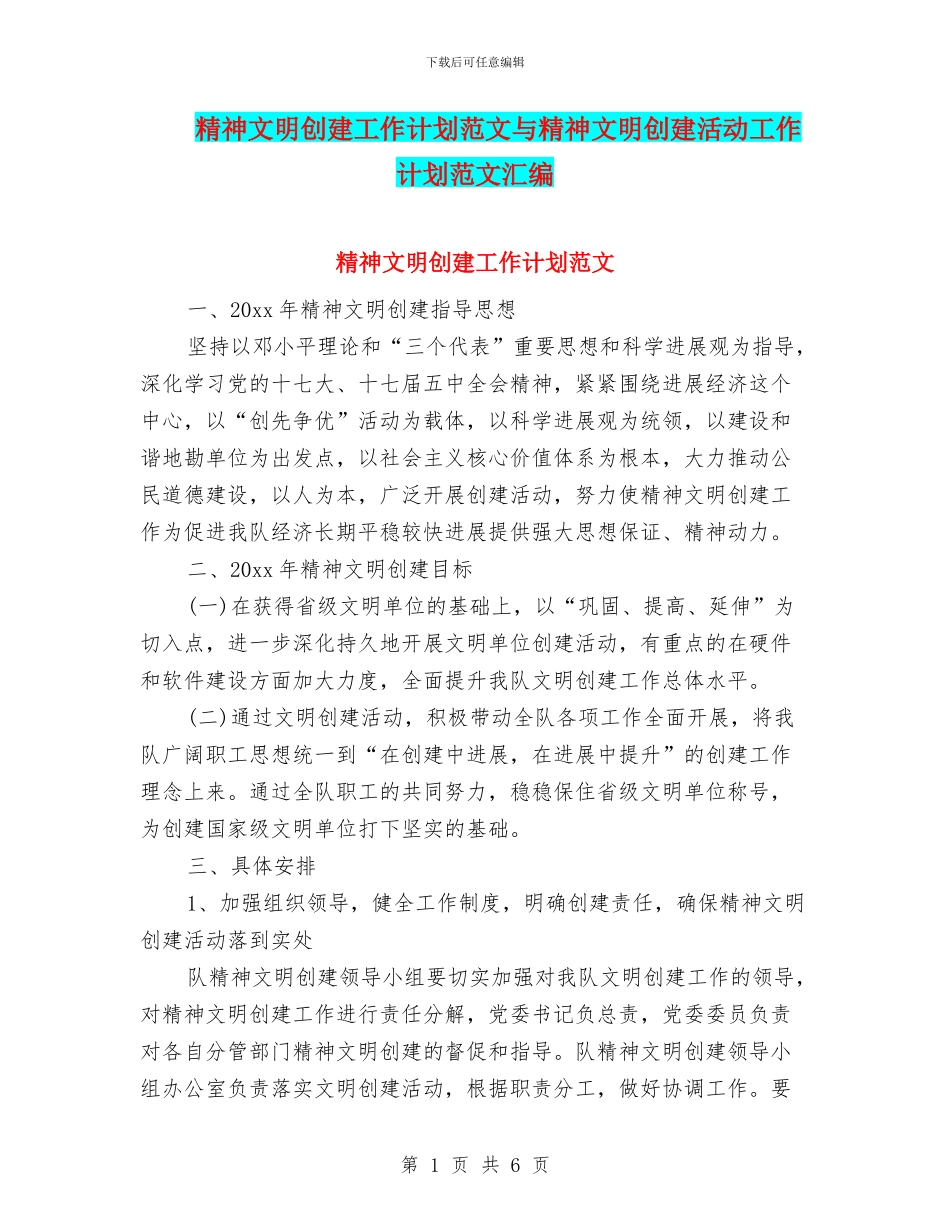 下载后可任意编辑

精神文明创建工作计划范文与精神文明创建活动工作计划范文汇编

精神文明创建工作计划范文

一、20xx 年精神文明创建指导思想

坚持以邓小平理论和“三个代表”重要思想和科学进展观为指导，深化学习党的十七大、十七届五中全会精神，紧紧围绕进展经济这个中心，以“创先争优”活动为载体，以科学进展观为统领，以建设和谐地勘单位为出发点，以社会主义核心价值体系为根本，大力推动公民道德建设，以人为本，广泛开展创建活动，努力使精神文明创建工作为促进我队经济长期平稳较快进展提供强大思想保证、精神动力。

二、20xx 年精神文明创建目标

(一)在获得省级文明单位的基础上，以“巩固、提高、延伸”为切入点，进一步深化持久地开展文明单位创建活动，有重点的在硬件和软件建设方面加大力度，全面提升我队文明创建工作总体水平。

(二)通过文明创建活动，积极带动全队各项工作全面开展，将我队广阔职工思想统一到“在创建中进展，在进展中提升”的创建工作理念上来。通过全队职工的共同努力，稳稳保住省级文明单位称号，为创建国家级文明单位打下坚实的基础。

三、具体安排

1、加强组织领导，健全工作制度，明确创建责任，确保精神文明创建活动落到实处

队精神文明创建领导小组要切实加强对我队文明创建工作的领导，对精神文明创建工作进行责任分解，党委书记负总责，党委委员负责对各自分管部门精神文明创建的督促和指导。队精神文明创建领导小组办公室负责落实文明创建活动，根据职责分工，做好协调工作。要

第 1 页 共 6 页